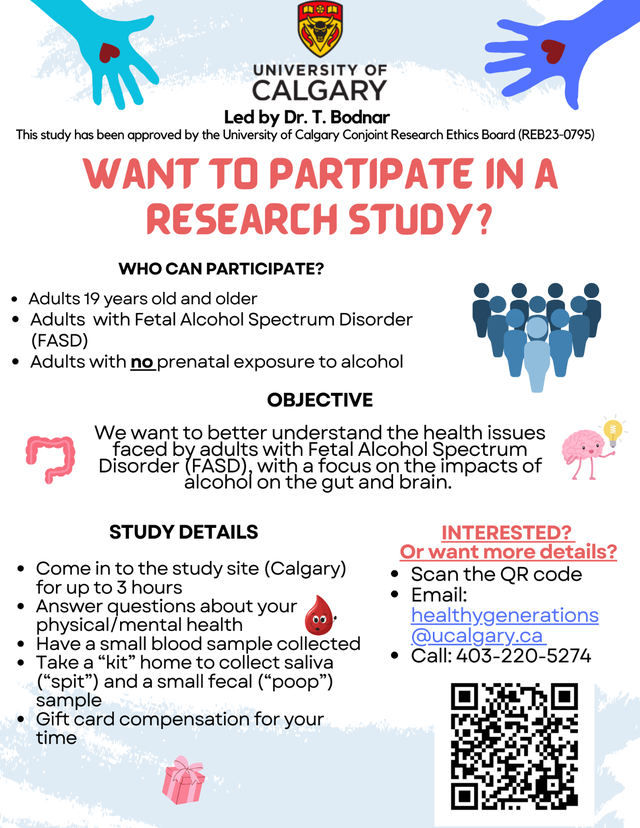 UNIVERSITY OF
CALGARY

Led by Dr. T. Bodnar

This study has been approved by the University of Calgary Conjoint Research Ethics Board (REB23-0795)

WANT TO PARTIPATE IN A RESEARCH STUDY?

WHO CAN PARTICIPATE?

• Adults 19 years old and older
• Adults with Fetal Alcohol Spectrum Disorder (FASD)
• Adults with no prenatal exposure to alcohol

OBJECTIVE

We want to better understand the health issues faced by adults with Fetal Alcohol Spectrum Disorder (FASD), with a focus on the impacts of alcohol on the gut and brain.

STUDY DETAILS

• Come in to the study site (Calgary) for up to 3 hours
• Answer questions about your physical/mental health
• Have a small blood sample collected
• Take a "kit" home to collect saliva ("spit") and a small fecal ("poop") sample
• Gift card compensation for your time

INTERESTED?
Or want more details?

• Scan the QR code
• Email: healthygenerations@ucalgary.ca
• Call: 403-220-5274